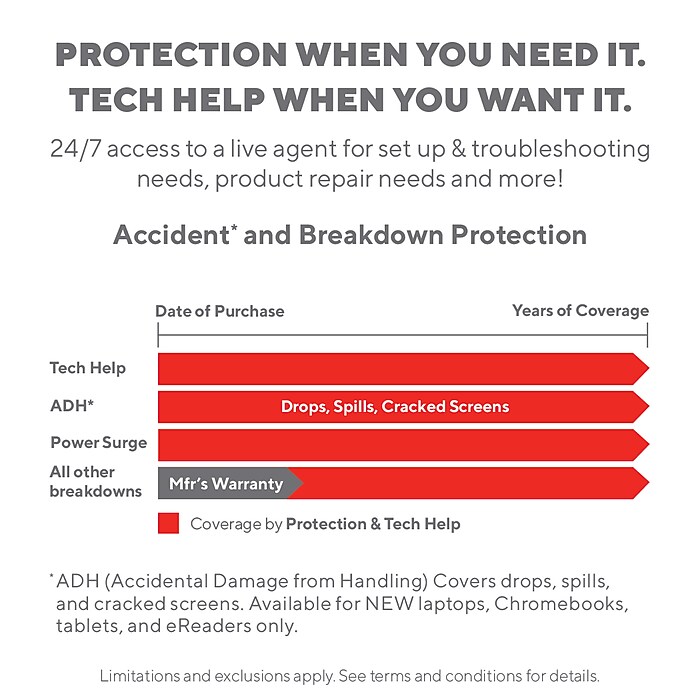 PROTECTION WHEN YOU NEED IT.
TECH HELP WHEN YOU WANT IT.

24/7 access to a live agent for set up & troubleshooting needs, product repair needs and more!

Accident* and Breakdown Protection

Date of Purchase

Years of Coverage

Tech Help

ADH*

Drops, Spills, Cracked Screens

Power Surge

All other breakdowns

Mfr's Warranty

Coverage by Protection & Tech Help

*ADH (Accidental Damage from Handling) Covers drops, spills, and cracked screens. Available for NEW laptops, Chromebooks, tablets, and eReaders only.

Limitations and exclusions apply. See terms and conditions for details.